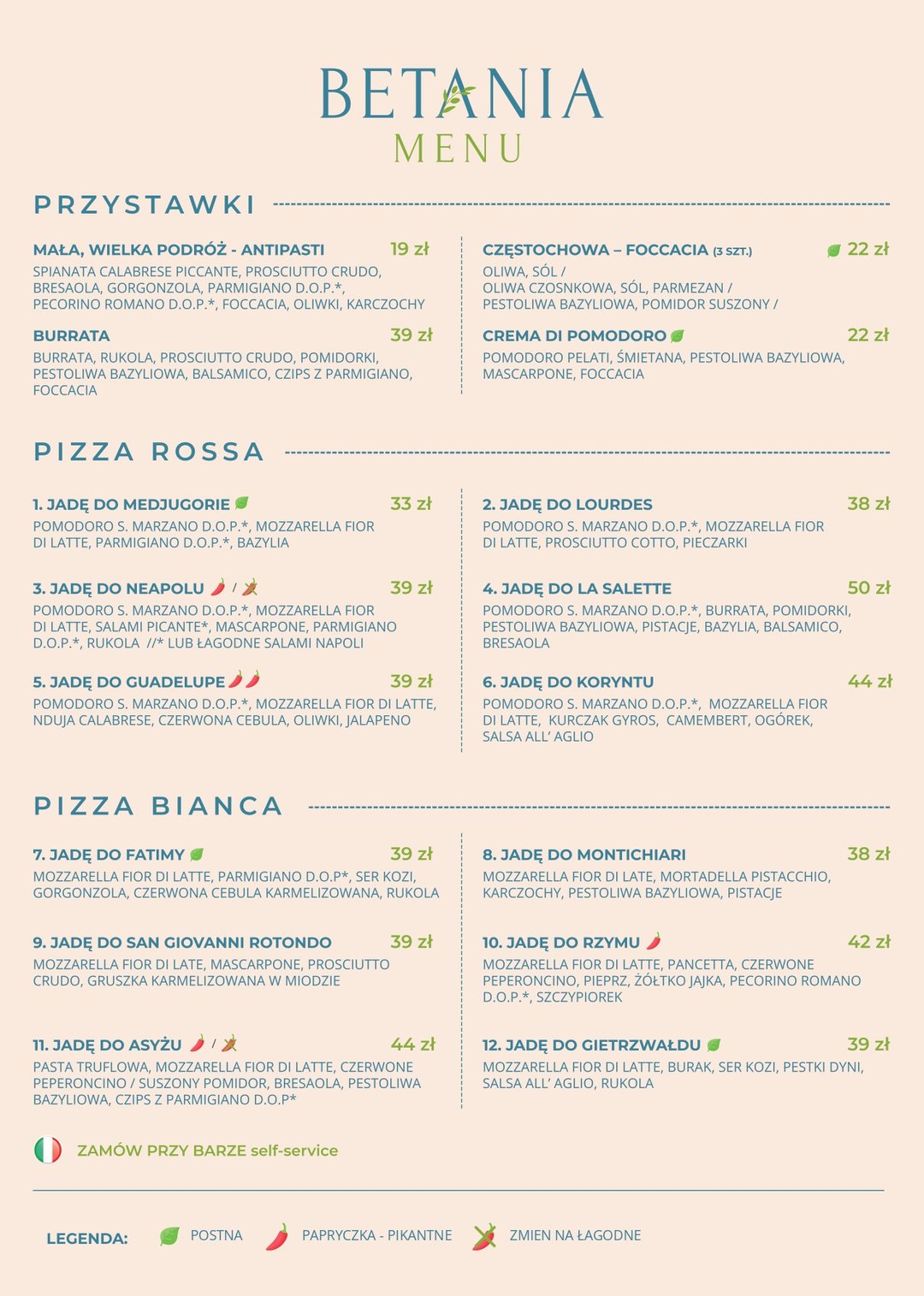 BETANIA
MENU

PRZYSTAWKI

MAŁA, WIELKA PODRÓŻ - ANTIPASTI 19 zł
SPIANATA CALABRESE PICCANTE, PROSCIUTTO CRUDO, BRESAOLA, GORGONZOLA, PARMIGIANO D.O.P.*, PECORINO ROMANO D.O.P.*, FOCCACIA, OLIWKI, KARCZOCHY

BURRATA 39 zł
BURRATA, RUKOLA, PROSCIUTTO CRUDO, POMIDORKI, PESTOLIWA BAZYLIOWA, BALSAMICO, CZIPS Z PARMIGIANO, FOCCACIA

CZĘSTOCHOWA – FOCCACIA (3 SZT.) 22 zł
OLIWA, SÓL /
OLIWA CZOSNKOWA, SÓL, PARMEZAN /
PESTOLIWA BAZYLIOWA, POMIDOR SUSZONY /

CREMA DI POMODORO 22 zł
POMODORO PELATI, ŚMIETANA, PESTOLIWA BAZYLIOWA, MASCARPONE, FOCCACIA

PIZZA ROSSA

1. JADĘ DO MEDJUGORIE 33 zł
POMODORO S. MARZANO D.O.P.*, MOZZARELLA FIOR DI LATTE, PARMIGIANO D.O.P.*, BAZYLIA

3. JADĘ DO NEAPOLU / 39 zł
POMODORO S. MARZANO D.O.P.*, MOZZARELLA FIOR DI LATTE, SALAMI PICANTE*, MASCARPONE, PARMIGIANO D.O.P.*, RUKOLA //* LUB ŁAGODNE SALAMI NAPOLI

5. JADĘ DO GUADELUPE 39 zł
POMODORO S. MARZANO D.O.P.*, MOZZARELLA FIOR DI LATTE, NDUJA CALABRESE, CZERWONA CEBULA, OLIWKI, JALAPENO

2. JADĘ DO LOURDES 38 zł
POMODORO S. MARZANO D.O.P.*, MOZZARELLA FIOR DI LATTE, PROSCIUTTO COTTO, PIECZARKI

4. JADĘ DO LA SALETTE 50 zł
POMODORO S. MARZANO D.O.P.*, BURRATA, POMIDORKI, PESTOLIWA BAZYLIOWA, PISTACJE, BAZYLIA, BALSAMICO, BRESAOLA

6. JADĘ DO KORYNTU 44 zł
POMODORO S. MARZANO D.O.P.*, MOZZARELLA FIOR DI LATTE, KURCZAK GYROS, CAMEMBERT, OGÓREK, SALSA ALL' AGLIO

PIZZA BIANCA

7. JADĘ DO FATIMY 39 zł
MOZZARELLA FIOR DI LATTE, PARMIGIANO D.O.P*, SER KOZI, GORGONZOLA, CZERWONA CEBULA KARMELIZOWANA, RUKOLA

9. JADĘ DO SAN GIOVANNI ROTONDO 39 zł
MOZZARELLA FIOR DI LATE, MASCARPONE, PROSCIUTTO CRUDO, GRUSZKA KARMELIZOWANA W MIODZIE

11. JADĘ DO ASYŻU / 44 zł
PASTA TRUFLOWA, MOZZARELLA FIOR DI LATTE, CZERWONE PEPERONCINO / SUSZONY POMIDOR, BRESAOLA, PESTOLIWA BAZYLIOWA, CZIPS Z PARMIGIANO D.O.P*

8. JADĘ DO MONTICHIARI 38 zł
MOZZARELLA FIOR DI LATE, MORTADELLA PISTACCHIO, KARCZOCHY, PESTOLIWA BAZYLIOWA, PISTACJE

10. JADĘ DO RZYMU 42 zł
MOZZARELLA FIOR DI LATTE, PANCETTA, CZERWONE PEPERONCINO, PIEPRZ, ŻÓŁTKO JAJKA, PECORINO ROMANO D.O.P.*, SZCZYPIOREK

12. JADĘ DO GIETRZWAŁDU 39 zł
MOZZARELLA FIOR DI LATTE, BURAK, SER KOZI, PESTKI DYNI, SALSA ALL' AGLIO, RUKOLA

ZAMÓW PRZY BARZE self-service

LEGENDA: POSTNA PAPRYCZKA - PIKANTNE ZMIEN NA ŁAGODNE